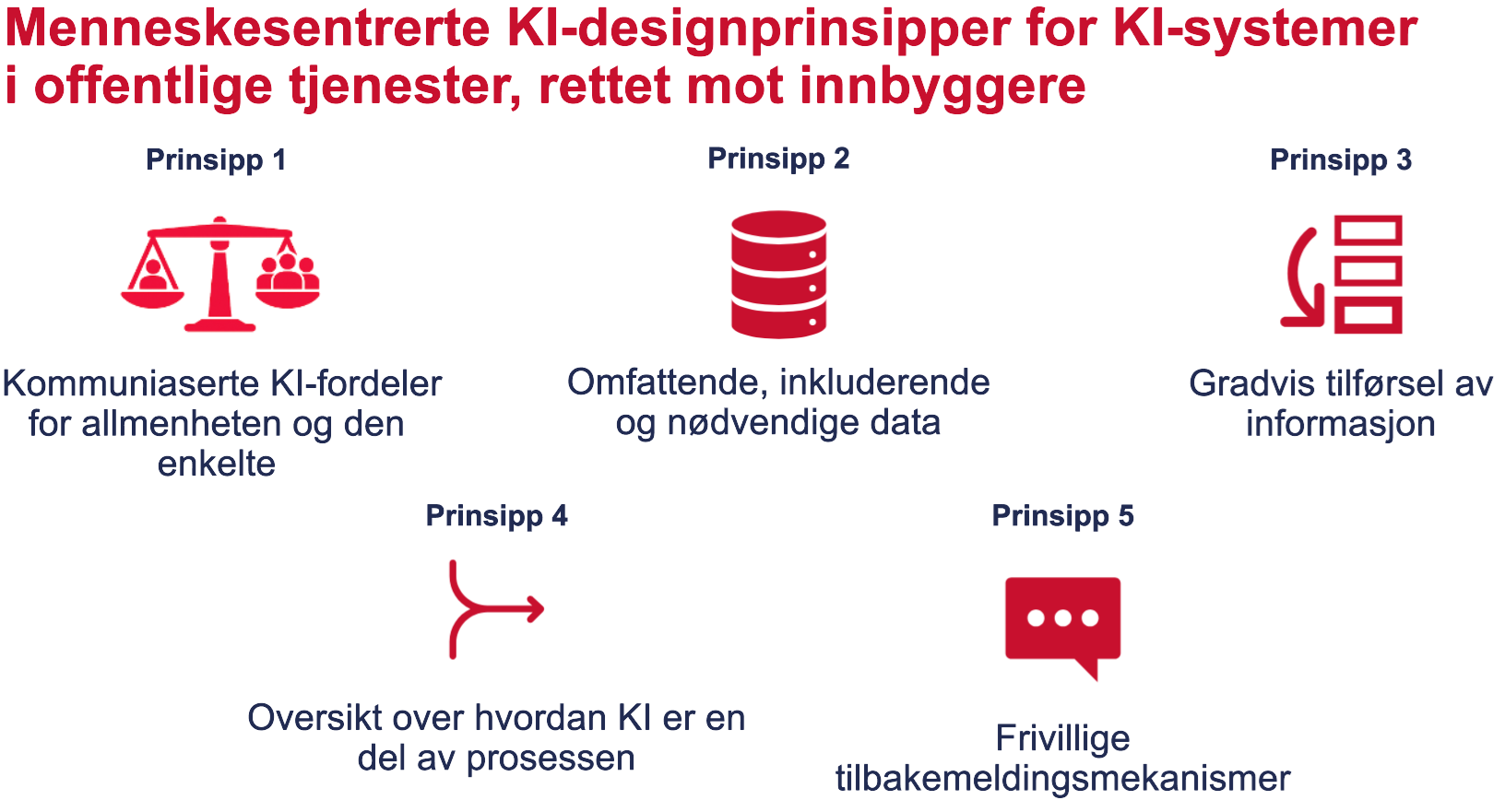 Menneskesentrerte KI-designprinsipper for KI-systemer i offentlige tjenester, rettet mot innbyggere

Prinsipp 1

Kommuniaserte KI-fordeler for allmenheten og den enkelte

Prinsipp 2

Omfattende, inkluderende og nødvendige data

Prinsipp 3

Gradvis tilførsel av informasjon

Prinsipp 4

Oversikt over hvordan KI er en del av prosessen

Prinsipp 5

Frivillige tilbakemeldingsmekanismer